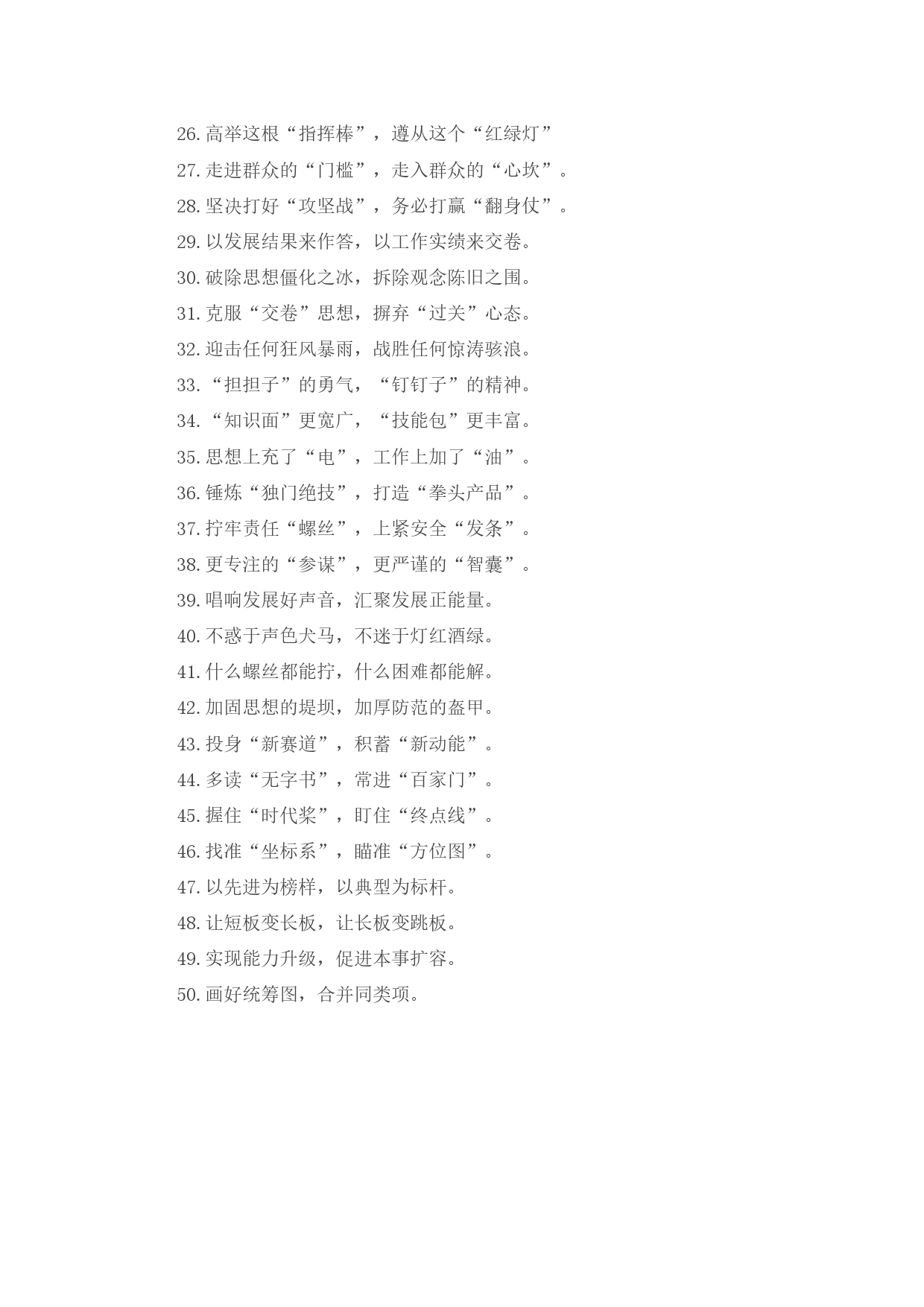 26. 高举这根“指挥棒”，遵从这个“红绿灯”

27. 走进群众的“门槛”，走入群众的“心坎”。

28. 坚决打好“攻坚战”，务必打赢“翻身仗”。

29. 以发展结果来作答，以工作实绩来交卷。

30. 破除思想僵化之冰，拆除观念陈旧之围。

31. 克服“交卷”思想，摒弃“过关”心态。

32. 迎击任何狂风暴雨，战胜任何惊涛骇浪。

33. “担担子”的勇气，“钉钉子”的精神。

34. “知识面”更宽广，“技能包”更丰富。

35. 思想上充了“电”，工作上加了“油”。

36. 锤炼“独门绝技”，打造“拳头产品”。

37. 拧牢责任“螺丝”，上紧安全“发条”。

38. 更专注的“参谋”，更严谨的“智囊”。

39. 唱响发展好声音，汇聚发展正能量。

40. 不惑于声色犬马，不迷于灯红酒绿。

41. 什么螺丝都能拧，什么困难都能解。

42. 加固思想的堤坝，加厚防范的盔甲。

43. 投身“新赛道”，积蓄“新动能”。

44. 多读“无字书”，常进“百家门”。

45. 握住“时代桨”，盯住“终点线”。

46. 找准“坐标系”，瞄准“方位图”。

47. 以先进为榜样，以典型为标杆。

48. 让短板变长板，让长板变跳板。

49. 实现能力升级，促进本事扩容。

50. 画好统筹图，合并同类项。